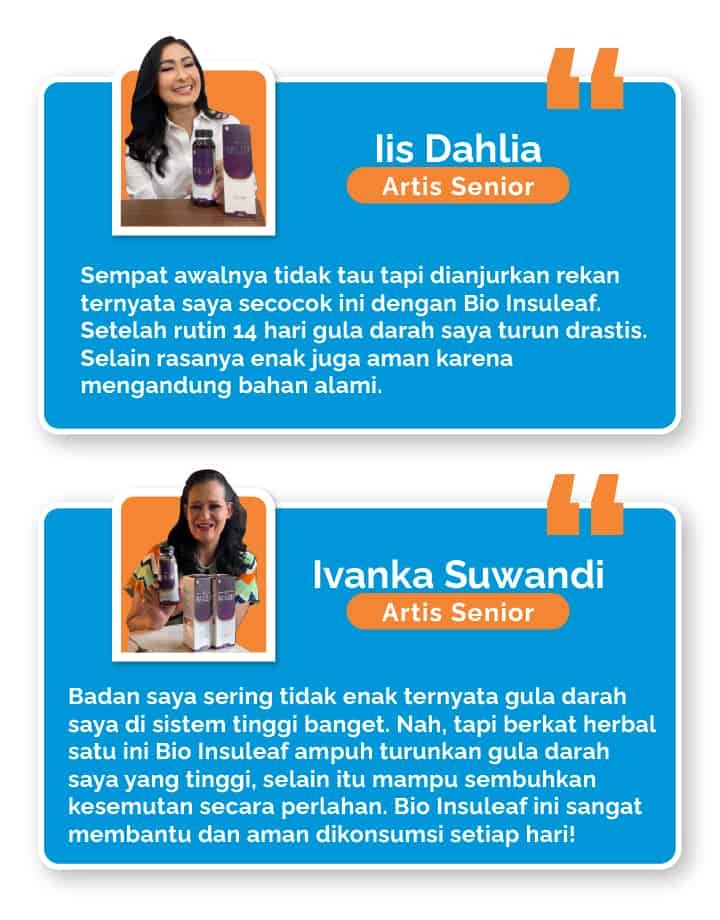 Iis Dahlia
Artis Senior

Sempat awalnya tidak tau tapi dianjurkan rekan ternyata saya secocok ini dengan Bio Insuleaf. Setelah rutin 14 hari gula darah saya turun drastis. Selain rasanya enak juga aman karena mengandung bahan alami.

Ivanka Suwandi
Artis Senior

Badan saya sering tidak enak ternyata gula darah saya di sistem tinggi banget. Nah, tapi berkat herbal satu ini Bio Insuleaf ampuh turunkan gula darah saya yang tinggi, selain itu mampu sembuhkan kesemutan secara perlahan. Bio Insuleaf ini sangat membantu dan aman dikonsumsi setiap hari!